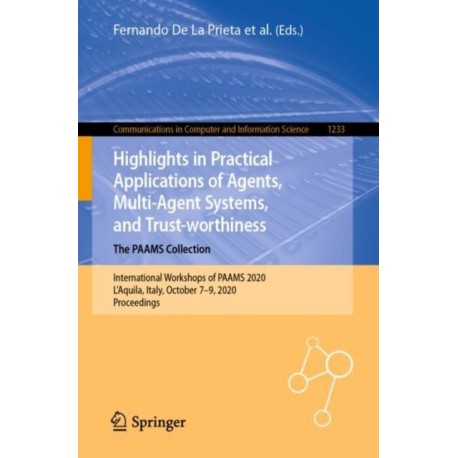 Fernando De La Prieta et al. (Eds.)

Communications in Computer and Information Science 1233

Highlights in Practical Applications of Agents, Multi-Agent Systems, and Trust-worthiness

The PAAMS Collection

International Workshops of PAAMS 2020
L'Aquila, Italy, October 7–9, 2020
Proceedings

Springer